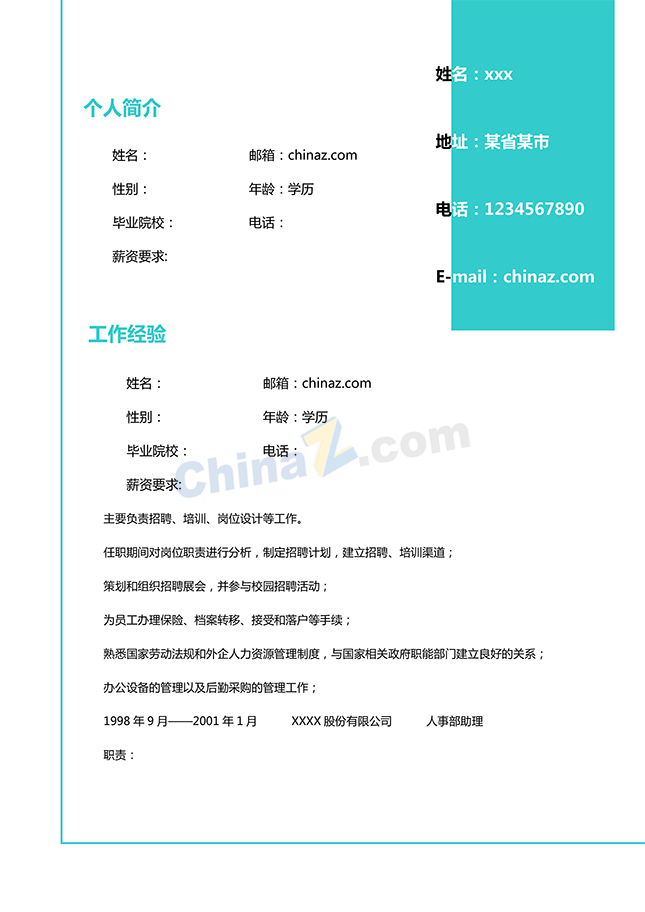 姓名：xxx

地址：某省某市

电话：1234567890

E-mail：chinaz.com

个人简介

姓名： 邮箱：chinaz.com

性别： 年龄：学历

毕业院校： 电话：

薪资要求:

工作经验

姓名： 邮箱：chinaz.com

性别： 年龄：学历

毕业院校： 电话：

薪资要求:

ChinaZ.com

主要负责招聘、培训、岗位设计等工作。

任职期间对岗位职责进行分析，制定招聘计划，建立招聘、培训渠道；

策划和组织招聘展会，并参与校园招聘活动；

为员工办理保险、档案转移、接受和落户等手续；

熟悉国家劳动法规和外企人力资源管理制度，与国家相关政府职能部门建立良好的关系；

办公设备的管理以及后勤采购的管理工作；

1998 年 9 月——2001 年 1 月 XXXX 股份有限公司 人事部助理

职责：